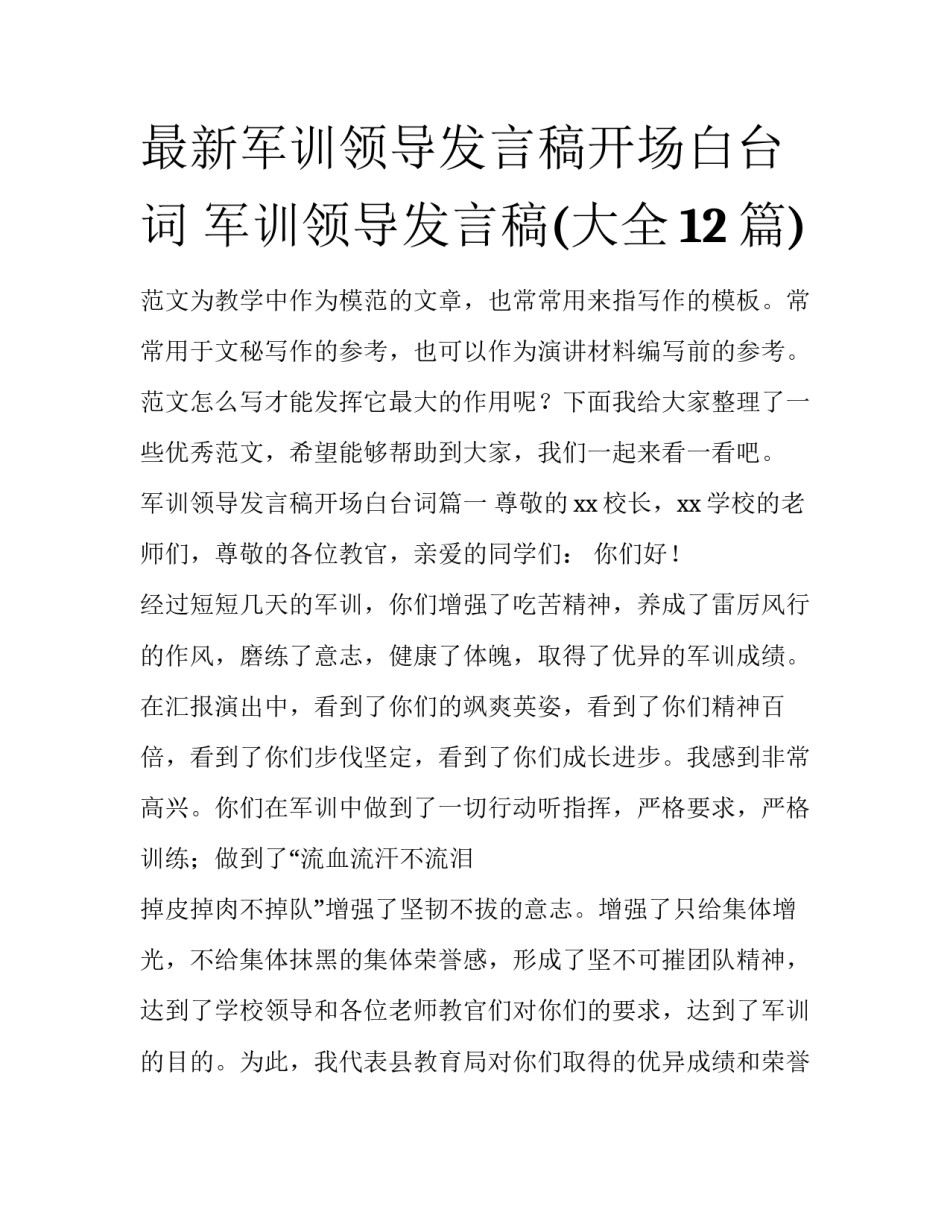 最新军训领导发言稿开场白台词 军训领导发言稿(大全12篇)

范文为教学中作为模范的文章，也常常用来指写作的模板。常常用于文秘写作的参考，也可以作为演讲材料编写前的参考。范文怎么写才能发挥它最大的作用呢？下面我给大家整理了一些优秀范文，希望能够帮助到大家，我们一起来看一看吧。

军训领导发言稿开场白台词篇一 尊敬的xx校长，xx学校的老师们，尊敬的各位教官，亲爱的同学们： 你们好！

经过短短几天的军训，你们增强了吃苦精神，养成了雷厉风行的作风，磨练了意志，健康了体魄，取得了优异的军训成绩。在汇报演出中，看到了你们的飒爽英姿，看到了你们精神百倍，看到了你们步伐坚定，看到了你们成长进步。我感到非常高兴。你们在军训中做到了一切行动听指挥，严格要求，严格训练；做到了“流血流汗不流泪

掉皮掉肉不掉队”增强了坚韧不拔的意志。增强了只给集体增光，不给集体抹黑的集体荣誉感，形成了坚不可摧团队精神，达到了学校领导和各位老师教官们对你们的要求，达到了军训的目的。为此，我代表县教育局对你们取得的优异成绩和荣誉